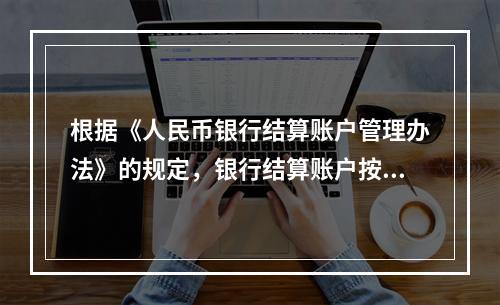 根据《人民币银行结算账户管理办法》的规定，银行结算账户按...